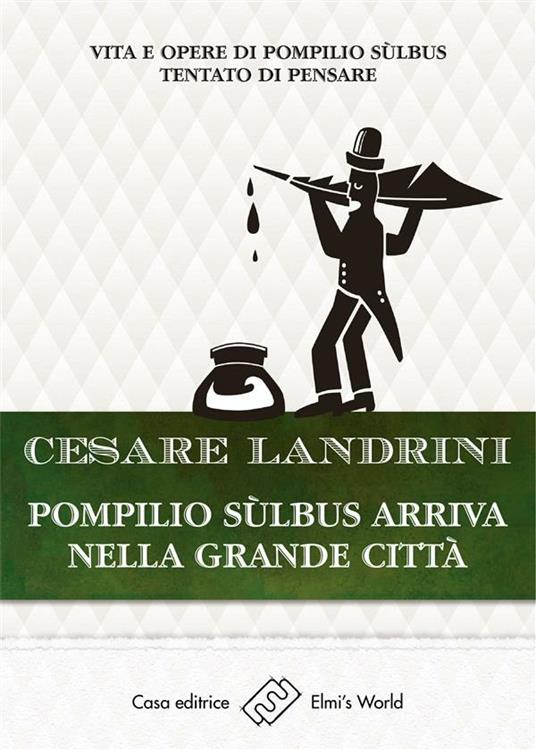 VITA E OPERE DI POMPILIO SÙLBUS
TENTATO DI PENSARE

CESARE LANDRINI

POMPILIO SÙLBUS ARRIVA NELLA GRANDE CITTÀ

Casa editrice Elmi's World